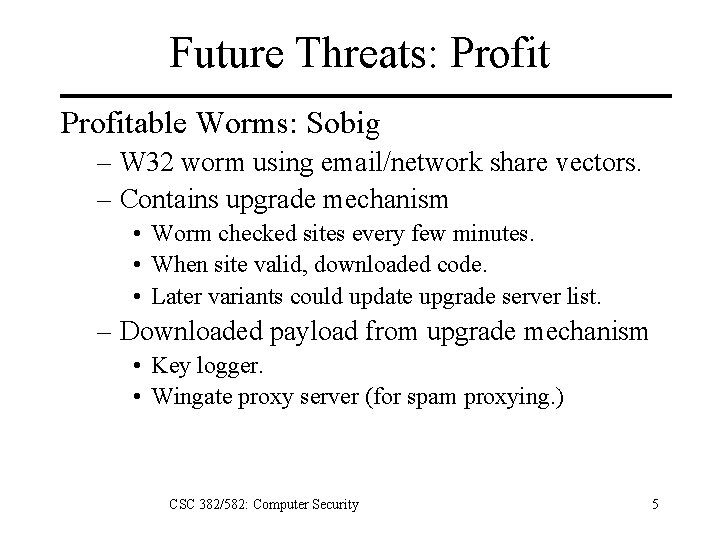 Future Threats: Profit

Profitable Worms: Sobig

– W32 worm using email/network share vectors.
– Contains upgrade mechanism
• Worm checked sites every few minutes.
• When site valid, downloaded code.
• Later variants could update upgrade server list.
– Downloaded payload from upgrade mechanism
• Key logger.
• Wingate proxy server (for spam proxying.)

CSC 382/582: Computer Security

5